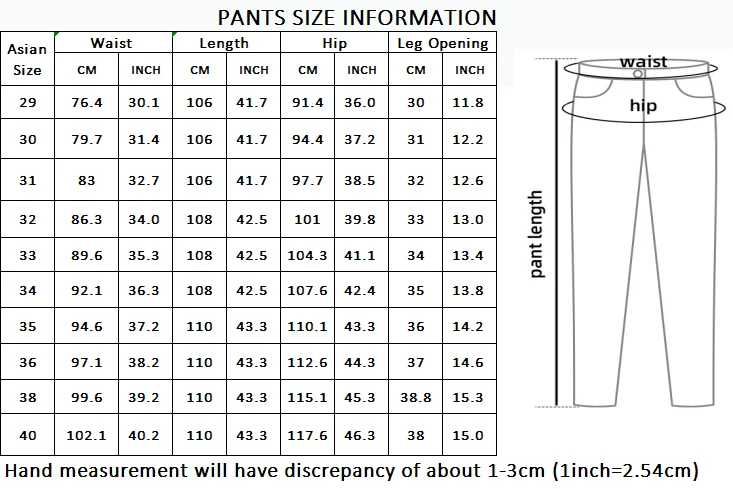 PANTS SIZE INFORMATION

| Asian Size | Waist CM | Waist INCH | Length CM | Length INCH | Hip CM | Hip INCH | Leg Opening CM | Leg Opening INCH |
|---|---|---|---|---|---|---|---|---|
| 29 | 76.4 | 30.1 | 106 | 41.7 | 91.4 | 36.0 | 30 | 11.8 |
| 30 | 79.7 | 31.4 | 106 | 41.7 | 94.4 | 37.2 | 31 | 12.2 |
| 31 | 83 | 32.7 | 106 | 41.7 | 97.7 | 38.5 | 32 | 12.6 |
| 32 | 86.3 | 34.0 | 108 | 42.5 | 101 | 39.8 | 33 | 13.0 |
| 33 | 89.6 | 35.3 | 108 | 42.5 | 104.3 | 41.1 | 34 | 13.4 |
| 34 | 92.1 | 36.3 | 108 | 42.5 | 107.6 | 42.4 | 35 | 13.8 |
| 35 | 94.6 | 37.2 | 110 | 43.3 | 110.1 | 43.3 | 36 | 14.2 |
| 36 | 97.1 | 38.2 | 110 | 43.3 | 112.6 | 44.3 | 37 | 14.6 |
| 38 | 99.6 | 39.2 | 110 | 43.3 | 115.1 | 45.3 | 38.8 | 15.3 |
| 40 | 102.1 | 40.2 | 110 | 43.3 | 117.6 | 46.3 | 38 | 15.0 |

waist
hip
pant length

Hand measurement will have discrepancy of about 1-3cm (1inch=2.54cm)